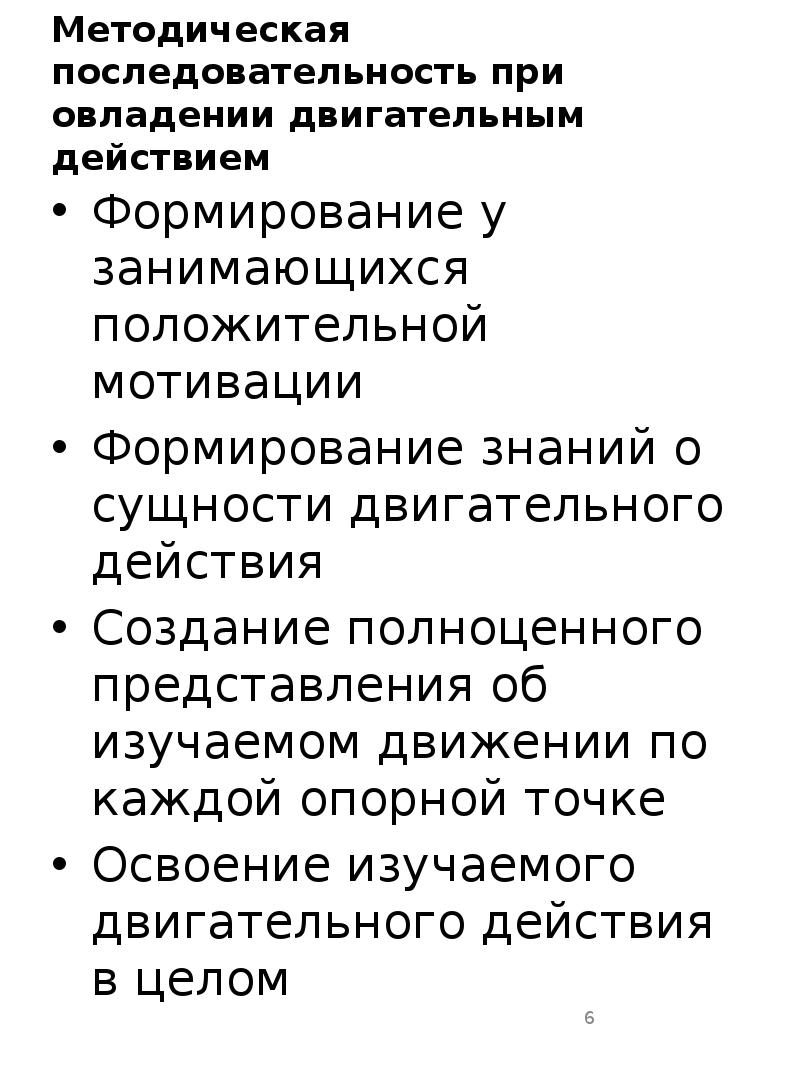 Методическая последовательность при овладении двигательным действием

• Формирование у занимающихся положительной мотивации
• Формирование знаний о сущности двигательного действия
• Создание полноценного представления об изучаемом движении по каждой опорной точке
• Освоение изучаемого двигательного действия в целом

6